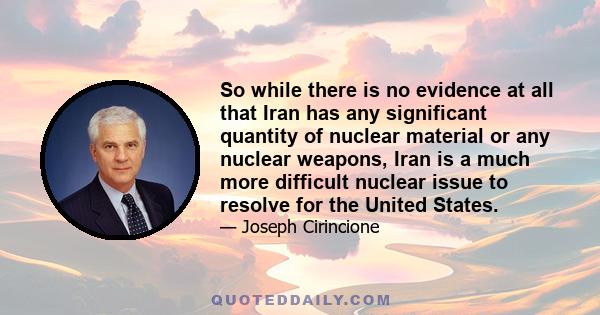 So while there is no evidence at all that Iran has any significant quantity of nuclear material or any nuclear weapons, Iran is a much more difficult nuclear issue to resolve for the United States.

— Joseph Cirincione

QUOTEDDAILY.COM